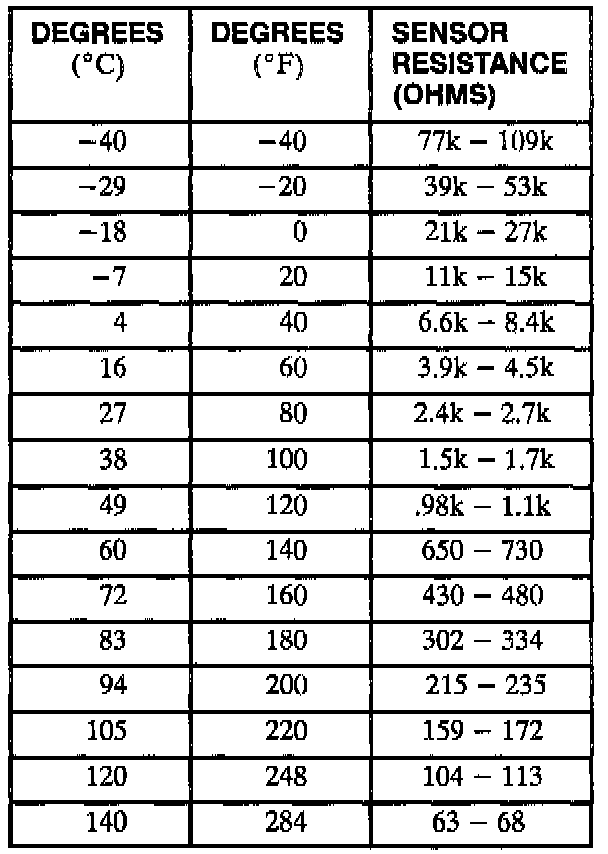 | DEGREES (°C) | DEGREES (°F) | SENSOR RESISTANCE (OHMS) |
|---|---|---|
| −40 | −40 | 77k − 109k |
| −29 | −20 | 39k − 53k |
| −18 | 0 | 21k − 27k |
| −7 | 20 | 11k − 15k |
| 4 | 40 | 6.6k − 8.4k |
| 16 | 60 | 3.9k − 4.5k |
| 27 | 80 | 2.4k − 2.7k |
| 38 | 100 | 1.5k − 1.7k |
| 49 | 120 | .98k − 1.1k |
| 60 | 140 | 650 − 730 |
| 72 | 160 | 430 − 480 |
| 83 | 180 | 302 − 334 |
| 94 | 200 | 215 − 235 |
| 105 | 220 | 159 − 172 |
| 120 | 248 | 104 − 113 |
| 140 | 284 | 63 − 68 |